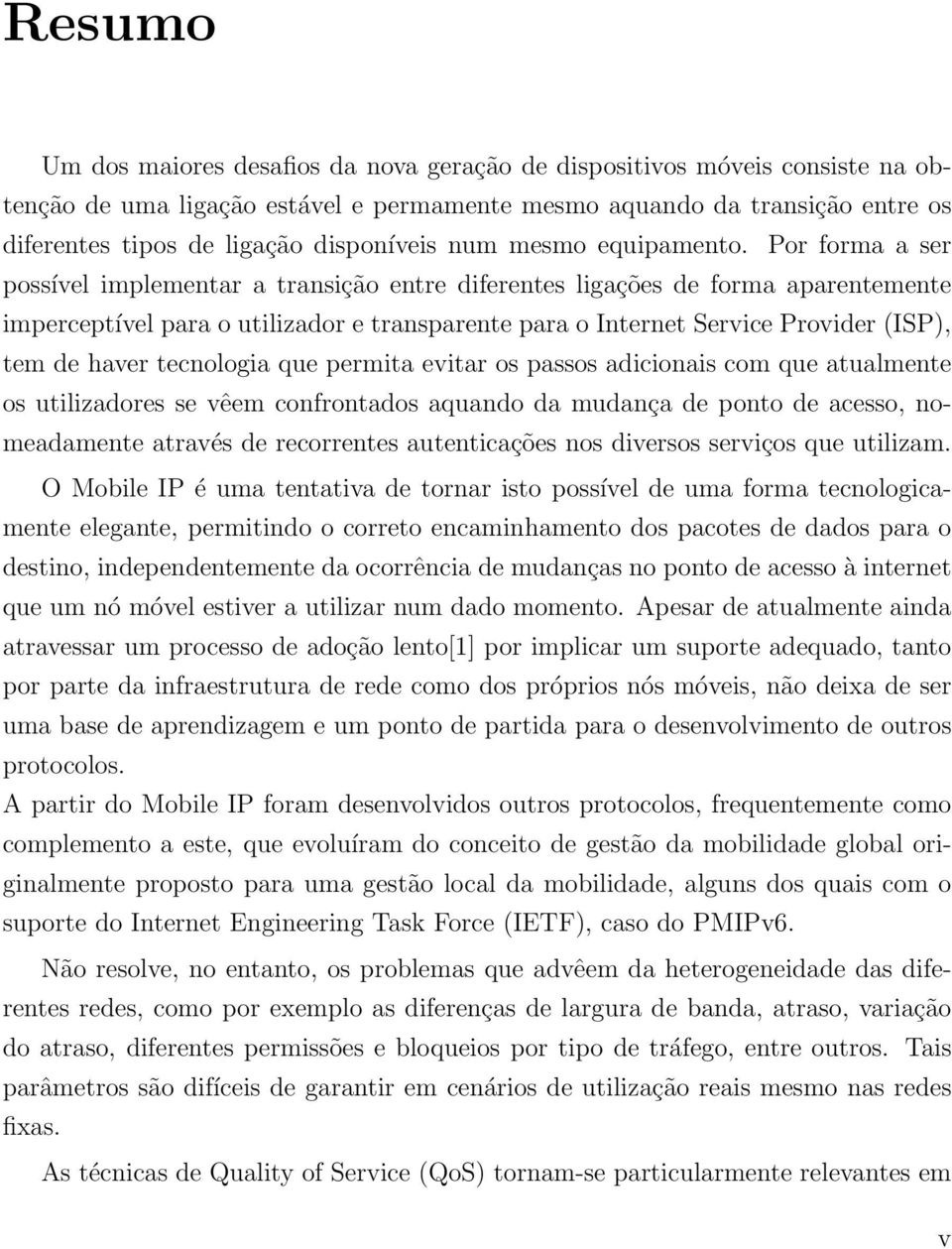 Resumo

Um dos maiores desafios da nova geração de dispositivos móveis consiste na obtenção de uma ligação estável e permamente mesmo aquando da transição entre os diferentes tipos de ligação disponíveis num mesmo equipamento. Por forma a ser possível implementar a transição entre diferentes ligações de forma aparentemente imperceptível para o utilizador e transparente para o Internet Service Provider (ISP), tem de haver tecnologia que permita evitar os passos adicionais com que atualmente os utilizadores se vêem confrontados aquando da mudança de ponto de acesso, nomeadamente através de recorrentes autenticações nos diversos serviços que utilizam.

O Mobile IP é uma tentativa de tornar isto possível de uma forma tecnologicamente elegante, permitindo o correto encaminhamento dos pacotes de dados para o destino, independentemente da ocorrência de mudanças no ponto de acesso à internet que um nó móvel estiver a utilizar num dado momento. Apesar de atualmente ainda atravessar um processo de adoção lento[1] por implicar um suporte adequado, tanto por parte da infraestrutura de rede como dos próprios nós móveis, não deixa de ser uma base de aprendizagem e um ponto de partida para o desenvolvimento de outros protocolos.
A partir do Mobile IP foram desenvolvidos outros protocolos, frequentemente como complemento a este, que evoluíram do conceito de gestão da mobilidade global originalmente proposto para uma gestão local da mobilidade, alguns dos quais com o suporte do Internet Engineering Task Force (IETF), caso do PMIPv6.

Não resolve, no entanto, os problemas que advêem da heterogeneidade das diferentes redes, como por exemplo as diferenças de largura de banda, atraso, variação do atraso, diferentes permissões e bloqueios por tipo de tráfego, entre outros. Tais parâmetros são difíceis de garantir em cenários de utilização reais mesmo nas redes fixas.

As técnicas de Quality of Service (QoS) tornam-se particularmente relevantes em

v